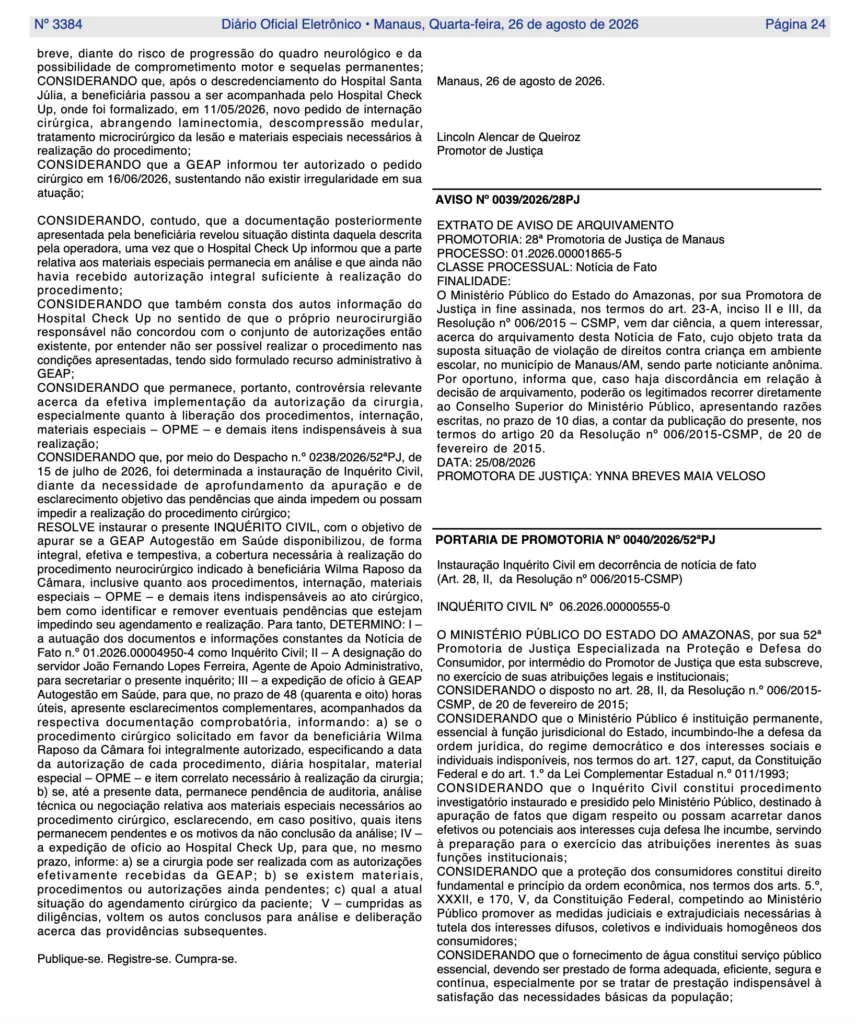 Nº 3384 Diário Oficial Eletrônico • Manaus, Quarta-feira, 26 de agosto de 2026 Página 24

breve, diante do risco de progressão do quadro neurológico e da possibilidade de comprometimento motor e sequelas permanentes;
CONSIDERANDO que, após o descredenciamento do Hospital Santa Júlia, a beneficiária passou a ser acompanhada pelo Hospital Check Up, onde foi formalizado, em 11/05/2026, novo pedido de internação cirúrgica, abrangendo laminectomia, descompressão medular, tratamento microcirúrgico da lesão e materiais especiais necessários à realização do procedimento;
CONSIDERANDO que a GEAP informou ter autorizado o pedido cirúrgico em 16/06/2026, sustentando não existir irregularidade em sua atuação;

CONSIDERANDO, contudo, que a documentação posteriormente apresentada pela beneficiária revelou situação distinta daquela descrita pela operadora, uma vez que o Hospital Check Up informou que a parte relativa aos materiais especiais permanecia em análise e que ainda não havia recebido autorização integral suficiente à realização do procedimento;
CONSIDERANDO que também consta dos autos informação do Hospital Check Up no sentido de que o próprio neurocirurgião responsável não concordou com o conjunto de autorizações então existente, por entender não ser possível realizar o procedimento nas condições apresentadas, tendo sido formulado recurso administrativo à GEAP;
CONSIDERANDO que permanece, portanto, controvérsia relevante acerca da efetiva implementação da autorização da cirurgia, especialmente quanto à liberação dos procedimentos, internação, materiais especiais – OPME – e demais itens indispensáveis à sua realização;
CONSIDERANDO que, por meio do Despacho n.º 0238/2026/52ªPJ, de 15 de julho de 2026, foi determinada a instauração de Inquérito Civil, diante da necessidade de aprofundamento da apuração e de esclarecimento objetivo das pendências que ainda impedem ou possam impedir a realização do procedimento cirúrgico;
RESOLVE instaurar o presente INQUÉRITO CIVIL, com o objetivo de apurar se a GEAP Autogestão em Saúde disponibilizou, de forma integral, efetiva e tempestiva, a cobertura necessária à realização do procedimento neurocirúrgico indicado à beneficiária Wilma Raposo da Câmara, inclusive quanto aos procedimentos, internação, materiais especiais – OPME – e demais itens indispensáveis ao ato cirúrgico, bem como identificar e remover eventuais pendências que estejam impedindo seu agendamento e realização. Para tanto, DETERMINO: I – a autuação dos documentos e informações constantes da Notícia de Fato n.º 01.2026.00004950-4 como Inquérito Civil; II – A designação do servidor João Fernando Lopes Ferreira, Agente de Apoio Administrativo, para secretariar o presente inquérito; III – a expedição de ofício à GEAP Autogestão em Saúde, para que, no prazo de 48 (quarenta e oito) horas úteis, apresente esclarecimentos complementares, acompanhados da respectiva documentação comprobatória, informando: a) se o procedimento cirúrgico solicitado em favor da beneficiária Wilma Raposo da Câmara foi integralmente autorizado, especificando a data da autorização de cada procedimento, diária hospitalar, material especial – OPME – e item correlato necessário à realização da cirurgia; b) se, até a presente data, permanece pendência de auditoria, análise técnica ou negociação relativa aos materiais especiais necessários ao procedimento cirúrgico, esclarecendo, em caso positivo, quais itens permanecem pendentes e os motivos da não conclusão da análise; IV – a expedição de ofício ao Hospital Check Up, para que, no mesmo prazo, informe: a) se a cirurgia pode ser realizada com as autorizações efetivamente recebidas da GEAP; b) se existem materiais, procedimentos ou autorizações ainda pendentes; c) qual a atual situação do agendamento cirúrgico da paciente; V – cumpridas as diligências, voltem os autos conclusos para análise e deliberação acerca das providências subsequentes.

Publique-se. Registre-se. Cumpra-se.

Manaus, 26 de agosto de 2026.

Lincoln Alencar de Queiroz
Promotor de Justiça

AVISO Nº 0039/2026/28PJ

EXTRATO DE AVISO DE ARQUIVAMENTO
PROMOTORIA: 28ª Promotoria de Justiça de Manaus
PROCESSO: 01.2026.00001865-5
CLASSE PROCESSUAL: Notícia de Fato
FINALIDADE:
O Ministério Público do Estado do Amazonas, por sua Promotora de Justiça in fine assinada, nos termos do art. 23-A, inciso II e III, da Resolução nº 006/2015 – CSMP, vem dar ciência, a quem interessar, acerca do arquivamento desta Notícia de Fato, cujo objeto trata da suposta situação de violação de direitos contra criança em ambiente escolar, no município de Manaus/AM, sendo parte noticiante anônima. Por oportuno, informa que, caso haja discordância em relação à decisão de arquivamento, poderão os legitimados recorrer diretamente ao Conselho Superior do Ministério Público, apresentando razões escritas, no prazo de 10 dias, a contar da publicação do presente, nos termos do artigo 20 da Resolução nº 006/2015-CSMP, de 20 de fevereiro de 2015.
DATA: 25/08/2026
PROMOTORA DE JUSTIÇA: YNNA BREVES MAIA VELOSO

PORTARIA DE PROMOTORIA Nº 0040/2026/52ªPJ

Instauração Inquérito Civil em decorrência de notícia de fato
(Art. 28, II, da Resolução nº 006/2015-CSMP)

INQUÉRITO CIVIL Nº 06.2026.00000555-0

O MINISTÉRIO PÚBLICO DO ESTADO DO AMAZONAS, por sua 52ª Promotoria de Justiça Especializada na Proteção e Defesa do Consumidor, por intermédio do Promotor de Justiça que esta subscreve, no exercício de suas atribuições legais e institucionais;
CONSIDERANDO o disposto no art. 28, II, da Resolução n.º 006/2015-CSMP, de 20 de fevereiro de 2015;
CONSIDERANDO que o Ministério Público é instituição permanente, essencial à função jurisdicional do Estado, incumbindo-lhe a defesa da ordem jurídica, do regime democrático e dos interesses sociais e individuais indisponíveis, nos termos do art. 127, caput, da Constituição Federal e do art. 1.º da Lei Complementar Estadual n.º 011/1993;
CONSIDERANDO que o Inquérito Civil constitui procedimento investigatório instaurado e presidido pelo Ministério Público, destinado à apuração de fatos que digam respeito ou possam acarretar danos efetivos ou potenciais aos interesses cuja defesa lhe incumbe, servindo à preparação para o exercício das atribuições inerentes às suas funções institucionais;
CONSIDERANDO que a proteção dos consumidores constitui direito fundamental e princípio da ordem econômica, nos termos dos arts. 5.º, XXXII, e 170, V, da Constituição Federal, competindo ao Ministério Público promover as medidas judiciais e extrajudiciais necessárias à tutela dos interesses difusos, coletivos e individuais homogêneos dos consumidores;
CONSIDERANDO que o fornecimento de água constitui serviço público essencial, devendo ser prestado de forma adequada, eficiente, segura e contínua, especialmente por se tratar de prestação indispensável à satisfação das necessidades básicas da população;